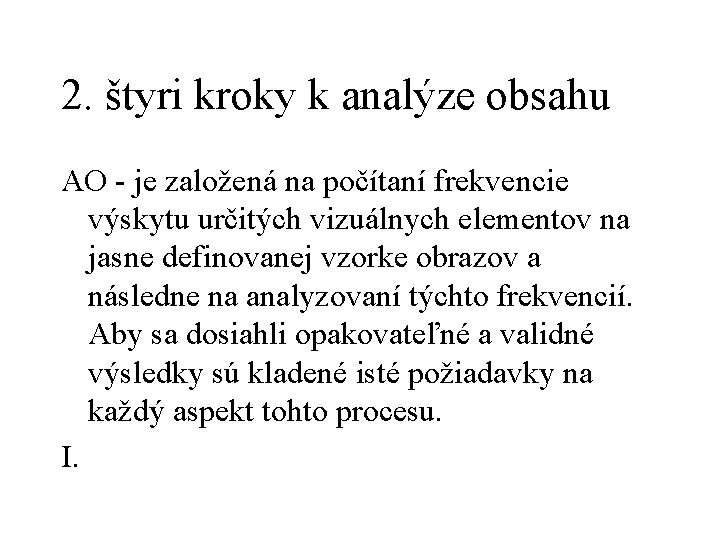 2. štyri kroky k analýze obsahu

AO - je založená na počítaní frekvencie výskytu určitých vizuálnych elementov na jasne definovanej vzorke obrazov a následne na analyzovaní týchto frekvencií. Aby sa dosiahli opakovateľné a validné výsledky sú kladené isté požiadavky na každý aspekt tohto procesu.

I.